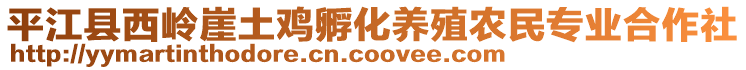 平江县西岭崖土鸡孵化养殖农民专业合作社
http://yymartinthodore.cn.coovee.com